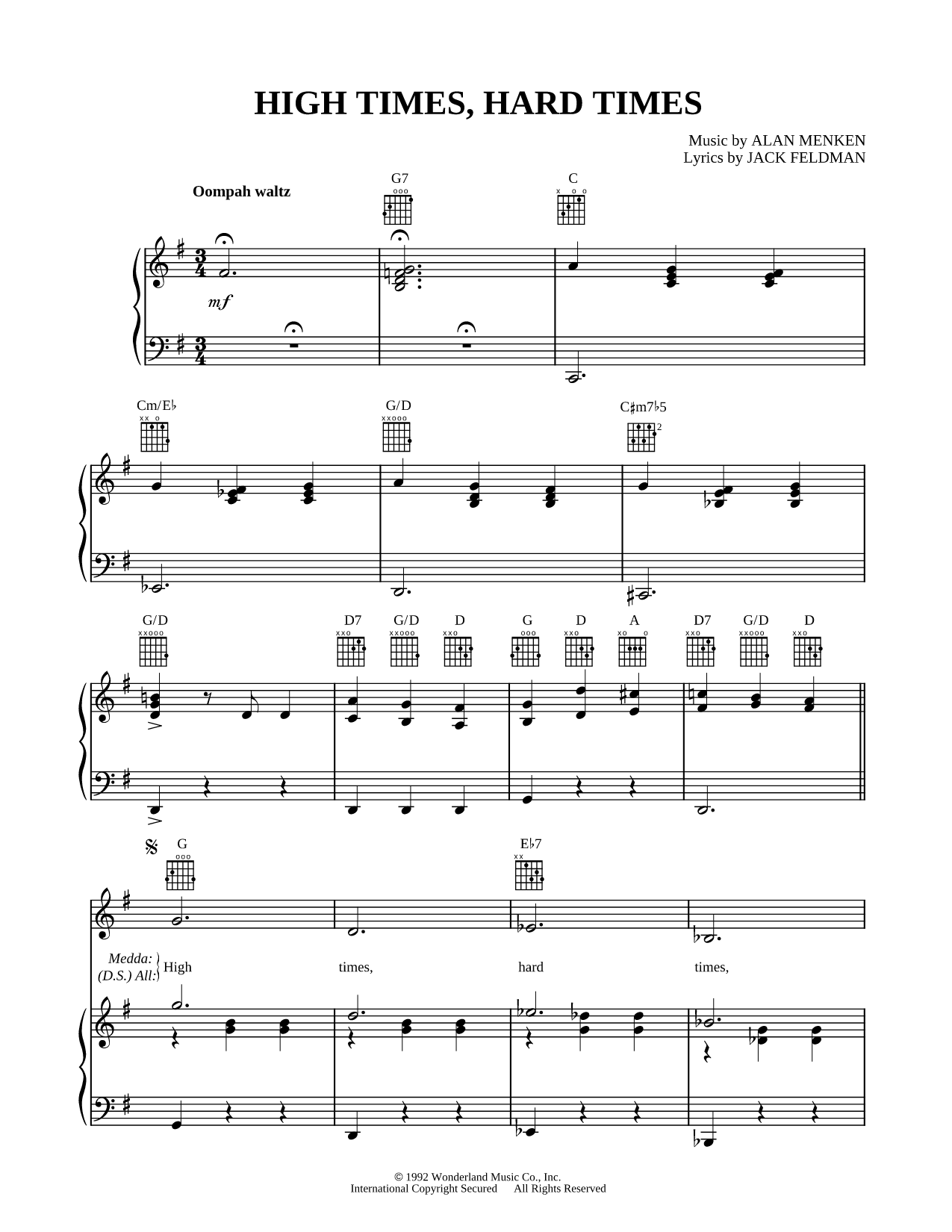 HIGH TIMES, HARD TIMES

Music by ALAN MENKEN
Lyrics by JACK FELDMAN

Oompah waltz

G7 C

mf

Cm/E♭ G/D C♯m7♭5

G/D D7 G/D D G D A D7 G/D D

G E♭7

Medda: (D.S.) All: High times, hard times,

© 1992 Wonderland Music Co., Inc.
International Copyright Secured All Rights Reserved